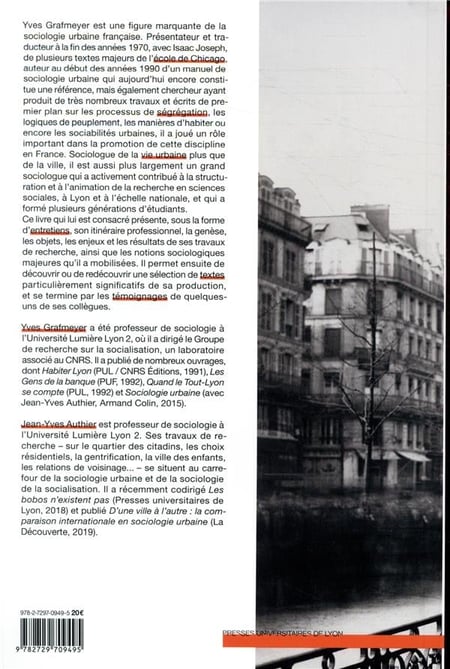 Yves Grafmeyer est une figure marquante de la sociologie urbaine française. Présentateur et traducteur à la fin des années 1970, avec Isaac Joseph, de plusieurs textes majeurs de l'école de Chicago, auteur au début des années 1990 d'un manuel de sociologie urbaine qui aujourd'hui encore constitue une référence, mais également chercheur ayant produit de très nombreux travaux et écrits de premier plan sur les processus de ségrégation, les logiques de peuplement, les manières d'habiter ou encore les sociabilités urbaines, il a joué un rôle important dans la promotion de cette discipline en France. Sociologue de la vie urbaine plus que de la ville, il est aussi plus largement un grand sociologue qui a activement contribué à la structuration et à l'animation de la recherche en sciences sociales, à Lyon et à l'échelle nationale, et qui a formé plusieurs générations d'étudiants.
Ce livre qui lui est consacré présente, sous la forme d'entretiens, son itinéraire professionnel, la genèse, les objets, les enjeux et les résultats de ses travaux de recherche, ainsi que les notions sociologiques majeures qu'il a mobilisées. Il permet ensuite de découvrir ou de redécouvrir une sélection de textes particulièrement significatifs de sa production, et se termine par les témoignages de quelques-uns de ses collègues.

Yves Grafmeyer a été professeur de sociologie à l'Université Lumière Lyon 2, où il a dirigé le Groupe de recherche sur la socialisation, un laboratoire associé au CNRS. Il a publié de nombreux ouvrages, dont Habiter Lyon (PUL / CNRS Éditions, 1991), Les Gens de la banque (PUF, 1992), Quand le Tout-Lyon se compte (PUL, 1992) et Sociologie urbaine (avec Jean-Yves Authier, Armand Colin, 2015).

Jean-Yves Authier est professeur de sociologie à l'Université Lumière Lyon 2. Ses travaux de recherche – sur le quartier des citadins, les choix résidentiels, la gentrification, la ville des enfants, les relations de voisinage... – se situent au carrefour de la sociologie urbaine et de la sociologie de la socialisation. Il a récemment codirigé Les bobos n'existent pas (Presses universitaires de Lyon, 2018) et publié D'une ville à l'autre : la comparaison internationale en sociologie urbaine (La Découverte, 2019).

978-2-7297-0949-5 20€

9 782729 709495

PRESSES UNIVERSITAIRES DE LYON